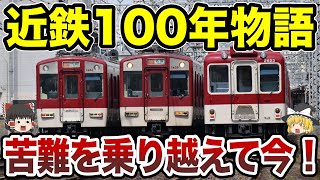 近鉄100年物語

苦難を乗り越えて今！